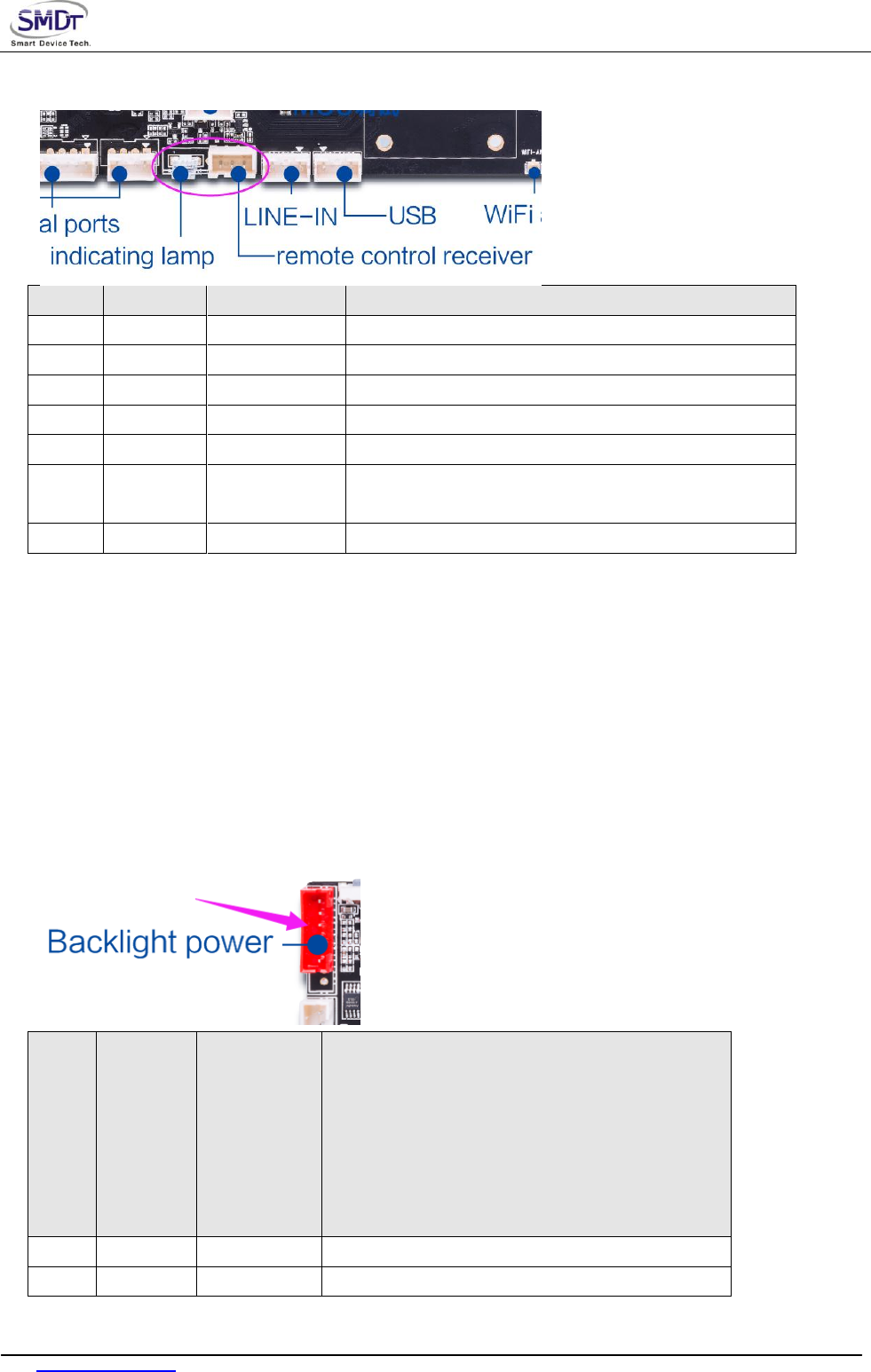 SMDT
Smart Device Tech.

al ports
indicating lamp
LINE-IN
USB
WiFi
remote control receiver

Backlight power